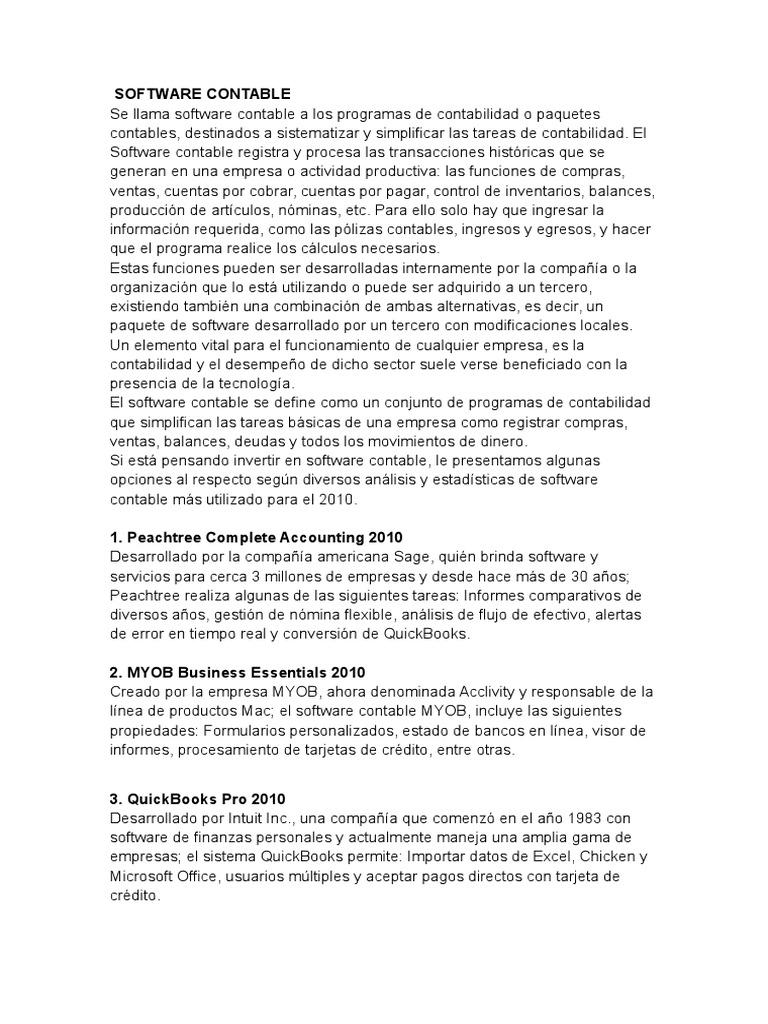 SOFTWARE CONTABLE
Se llama software contable a los programas de contabilidad o paquetes contables, destinados a sistematizar y simplificar las tareas de contabilidad. El Software contable registra y procesa las transacciones históricas que se generan en una empresa o actividad productiva: las funciones de compras, ventas, cuentas por cobrar, cuentas por pagar, control de inventarios, balances, producción de artículos, nóminas, etc. Para ello solo hay que ingresar la información requerida, como las pólizas contables, ingresos y egresos, y hacer que el programa realice los cálculos necesarios.
Estas funciones pueden ser desarrolladas internamente por la compañía o la organización que lo está utilizando o puede ser adquirido a un tercero, existiendo también una combinación de ambas alternativas, es decir, un paquete de software desarrollado por un tercero con modificaciones locales.
Un elemento vital para el funcionamiento de cualquier empresa, es la contabilidad y el desempeño de dicho sector suele verse beneficiado con la presencia de la tecnología.
El software contable se define como un conjunto de programas de contabilidad que simplifican las tareas básicas de una empresa como registrar compras, ventas, balances, deudas y todos los movimientos de dinero.
Si está pensando invertir en software contable, le presentamos algunas opciones al respecto según diversos análisis y estadísticas de software contable más utilizado para el 2010.

1. Peachtree Complete Accounting 2010
Desarrollado por la compañía americana Sage, quién brinda software y servicios para cerca 3 millones de empresas y desde hace más de 30 años; Peachtree realiza algunas de las siguientes tareas: Informes comparativos de diversos años, gestión de nómina flexible, análisis de flujo de efectivo, alertas de error en tiempo real y conversión de QuickBooks.

2. MYOB Business Essentials 2010
Creado por la empresa MYOB, ahora denominada Acclivity y responsable de la línea de productos Mac; el software contable MYOB, incluye las siguientes propiedades: Formularios personalizados, estado de bancos en línea, visor de informes, procesamiento de tarjetas de crédito, entre otras.

3. QuickBooks Pro 2010
Desarrollado por Intuit Inc., una compañía que comenzó en el año 1983 con software de finanzas personales y actualmente maneja una amplia gama de empresas; el sistema QuickBooks permite: Importar datos de Excel, Chicken y Microsoft Office, usuarios múltiples y aceptar pagos directos con tarjeta de crédito.